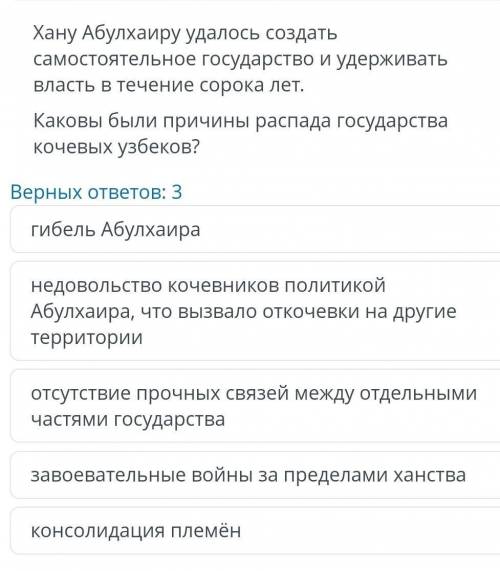 Хану Абулхаиру удалось создать самостоятельное государство и удерживать власть в течение сорока лет.

Каковы были причины распада государства кочевых узбеков?

Верных ответов: 3

гибель Абулхаира

недовольство кочевников политикой Абулхаира, что вызвало откочевки на другие территории

отсутствие прочных связей между отдельными частями государства

завоевательные войны за пределами ханства

консолидация племён